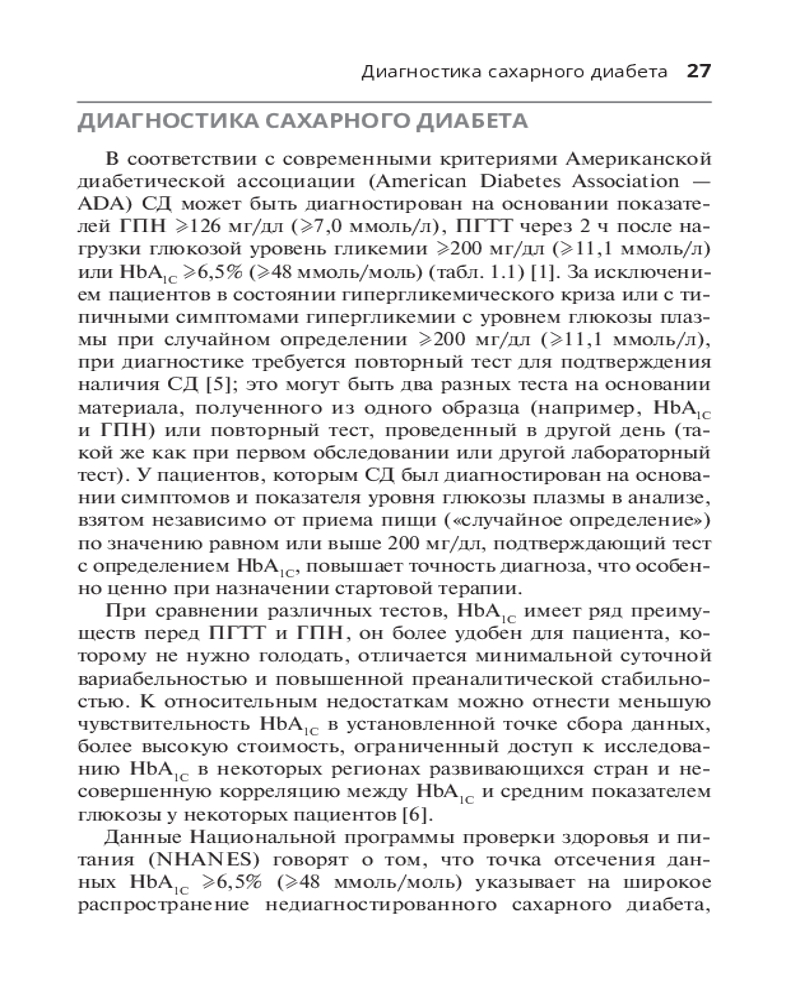 Диагностика сахарного диабета 27

ДИАГНОСТИКА САХАРНОГО ДИАБЕТА

В соответствии с современными критериями Американской диабетической ассоциации (American Diabetes Association — ADA) СД может быть диагностирован на основании показателей ГПН $\geqslant$126 мг/дл ($\geqslant$7,0 ммоль/л), ПГТТ через 2 ч после нагрузки глюкозой уровень гликемии $\geqslant$200 мг/дл ($\geqslant$11,1 ммоль/л) или $HbA_{1C}$ $\geqslant$6,5% ($\geqslant$48 ммоль/моль) (табл. 1.1) [1]. За исключением пациентов в состоянии гипергликемического криза или с типичными симптомами гипергликемии с уровнем глюкозы плазмы при случайном определении $\geqslant$200 мг/дл ($\geqslant$11,1 ммоль/л), при диагностике требуется повторный тест для подтверждения наличия СД [5]; это могут быть два разных теста на основании материала, полученного из одного образца (например, $HbA_{1C}$ и ГПН) или повторный тест, проведенный в другой день (такой же как при первом обследовании или другой лабораторный тест). У пациентов, которым СД был диагностирован на основании симптомов и показателя уровня глюкозы плазмы в анализе, взятом независимо от приема пищи («случайное определение») по значению равном или выше 200 мг/дл, подтверждающий тест с определением $HbA_{1C}$, повышает точность диагноза, что особенно ценно при назначении стартовой терапии.

При сравнении различных тестов, $HbA_{1C}$ имеет ряд преимуществ перед ПГТТ и ГПН, он более удобен для пациента, которому не нужно голодать, отличается минимальной суточной вариабельностью и повышенной преаналитической стабильностью. К относительным недостаткам можно отнести меньшую чувствительность $HbA_{1C}$ в установленной точке сбора данных, более высокую стоимость, ограниченный доступ к исследованию $HbA_{1C}$ в некоторых регионах развивающихся стран и несовершенную корреляцию между $HbA_{1C}$ и средним показателем глюкозы у некоторых пациентов [6].

Данные Национальной программы проверки здоровья и питания (NHANES) говорят о том, что точка отсечения данных $HbA_{1C}$ $\geqslant$6,5% ($\geqslant$48 ммоль/моль) указывает на широкое распространение недиагностированного сахарного диабета,